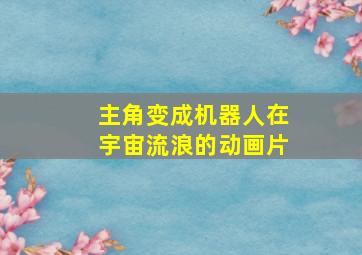 主角变成机器人在宇宙流浪的动画片